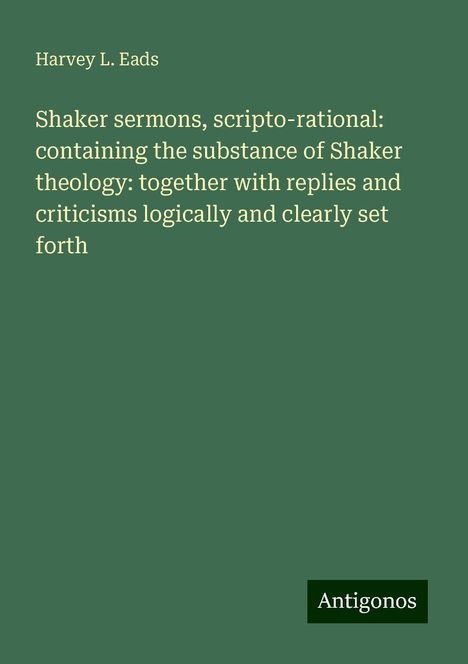 Harvey L. Eads

Shaker sermons, scripto-rational: containing the substance of Shaker theology: together with replies and criticisms logically and clearly set forth

Antigonos